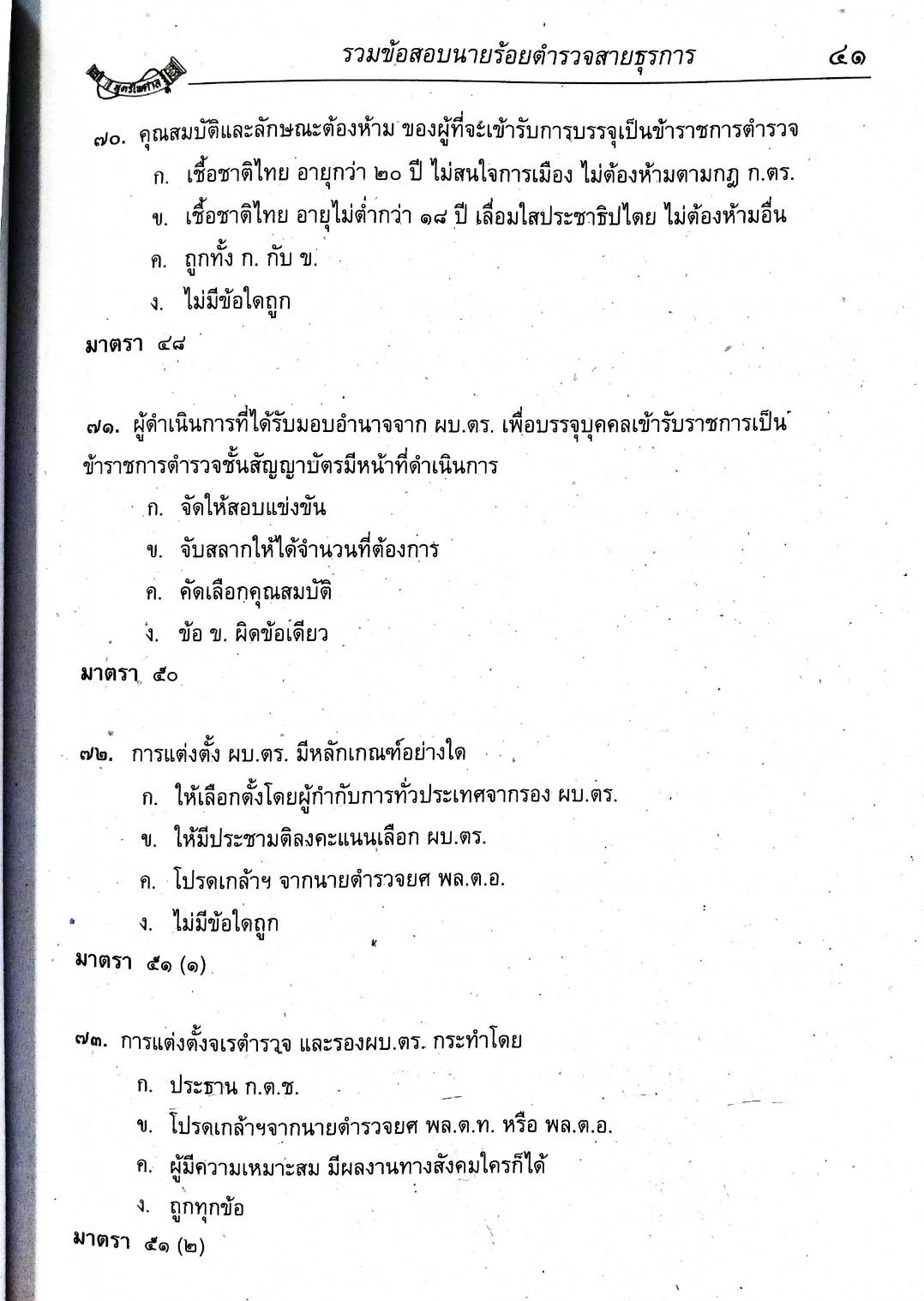 รวมข้อสอบนายร้อยตำรวจสายธุรการ ๔๑

๗๐. คุณสมบัติและลักษณะต้องห้าม ของผู้ที่จะเข้ารับการบรรจุเป็นข้าราชการตำรวจ

ก. เชื้อชาติไทย อายุกว่า ๒๐ ปี ไม่สนใจการเมือง ไม่ต้องห้ามตามกฎ ก.ตร.

ข. เชื้อชาติไทย อายุไม่ต่ำกว่า ๑๘ ปี เลื่อมใสประชาธิปไตย ไม่ต้องห้ามอื่น

ค. ถูกทั้ง ก. กับ ข.

ง. ไม่มีข้อใดถูก

มาตรา ๔๘

๗๑. ผู้ดำเนินการที่ได้รับมอบอำนาจจาก ผบ.ตร. เพื่อบรรจุบุคคลเข้ารับราชการเป็นข้าราชการตำรวจชั้นสัญญาบัตรมีหน้าที่ดำเนินการ

ก. จัดให้สอบแข่งขัน

ข. จับสลากให้ได้จำนวนที่ต้องการ

ค. คัดเลือกคุณสมบัติ

ง. ข้อ ข. ผิดข้อเดียว

มาตรา ๕๐

๗๒. การแต่งตั้ง ผบ.ตร. มีหลักเกณฑ์อย่างใด

ก. ให้เลือกตั้งโดยผู้กำกับการทั่วประเทศจากรอง ผบ.ตร.

ข. ให้มีประชามติลงคะแนนเลือก ผบ.ตร.

ค. โปรดเกล้าฯ จากนายตำรวจยศ พล.ต.อ.

ง. ไม่มีข้อใดถูก

มาตรา ๕๑ (๑)

๗๓. การแต่งตั้งจเรตำรวจ และรองผบ.ตร. กระทำโดย

ก. ประธาน ก.ต.ช.

ข. โปรดเกล้าฯจากนายตำรวจยศ พล.ต.ท. หรือ พล.ต.อ.

ค. ผู้มีความเหมาะสม มีผลงานทางสังคมใครก็ได้

ง. ถูกทุกข้อ

มาตรา ๕๑ (๒)